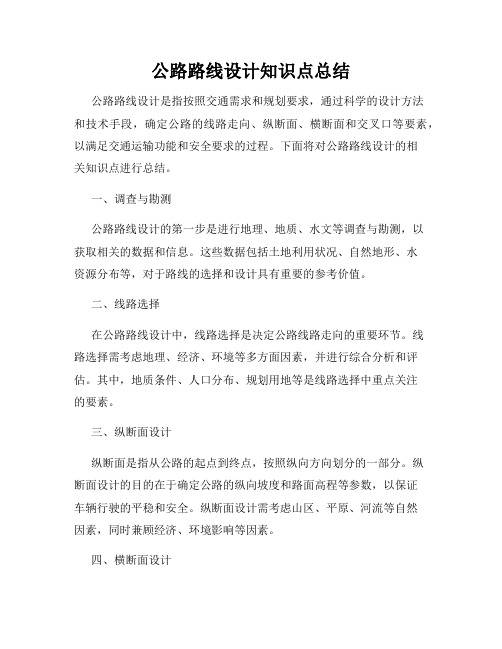 公路路线设计知识点总结

公路路线设计是指按照交通需求和规划要求，通过科学的设计方法和技术手段，确定公路的线路走向、纵断面、横断面和交叉口等要素，以满足交通运输功能和安全要求的过程。下面将对公路路线设计的相关知识点进行总结。

一、调查与勘测

公路路线设计的第一步是进行地理、地质、水文等调查与勘测，以获取相关的数据和信息。这些数据包括土地利用状况、自然地形、水资源分布等，对于路线的选择和设计具有重要的参考价值。

二、线路选择

在公路路线设计中，线路选择是决定公路线路走向的重要环节。线路选择需考虑地理、经济、环境等多方面因素，并进行综合分析和评估。其中，地质条件、人口分布、规划用地等是线路选择中重点关注的要素。

三、纵断面设计

纵断面是指从公路的起点到终点，按照纵向方向划分的一部分。纵断面设计的目的在于确定公路的纵向坡度和路面高程等参数，以保证车辆行驶的平稳和安全。纵断面设计需考虑山区、平原、河流等自然因素，同时兼顾经济、环境影响等因素。

四、横断面设计